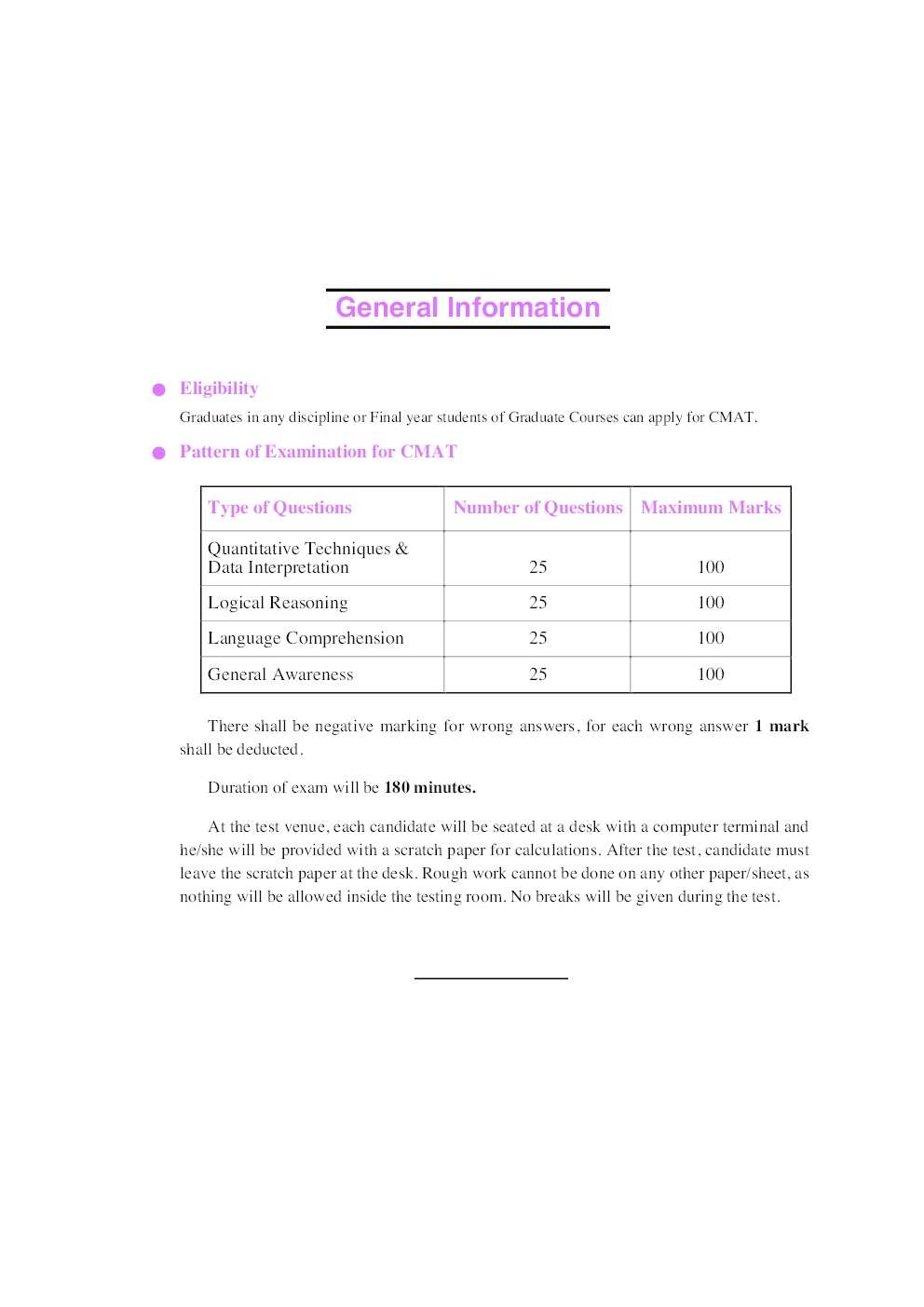 General Information

Eligibility

Graduates in any discipline or Final year students of Graduate Courses can apply for CMAT.

Pattern of Examination for CMAT

| Type of Questions | Number of Questions | Maximum Marks |
|---|---|---|
| Quantitative Techniques & Data Interpretation | 25 | 100 |
| Logical Reasoning | 25 | 100 |
| Language Comprehension | 25 | 100 |
| General Awareness | 25 | 100 |

There shall be negative marking for wrong answers, for each wrong answer 1 mark shall be deducted.

Duration of exam will be 180 minutes.

At the test venue, each candidate will be seated at a desk with a computer terminal and he/she will be provided with a scratch paper for calculations. After the test, candidate must leave the scratch paper at the desk. Rough work cannot be done on any other paper/sheet, as nothing will be allowed inside the testing room. No breaks will be given during the test.